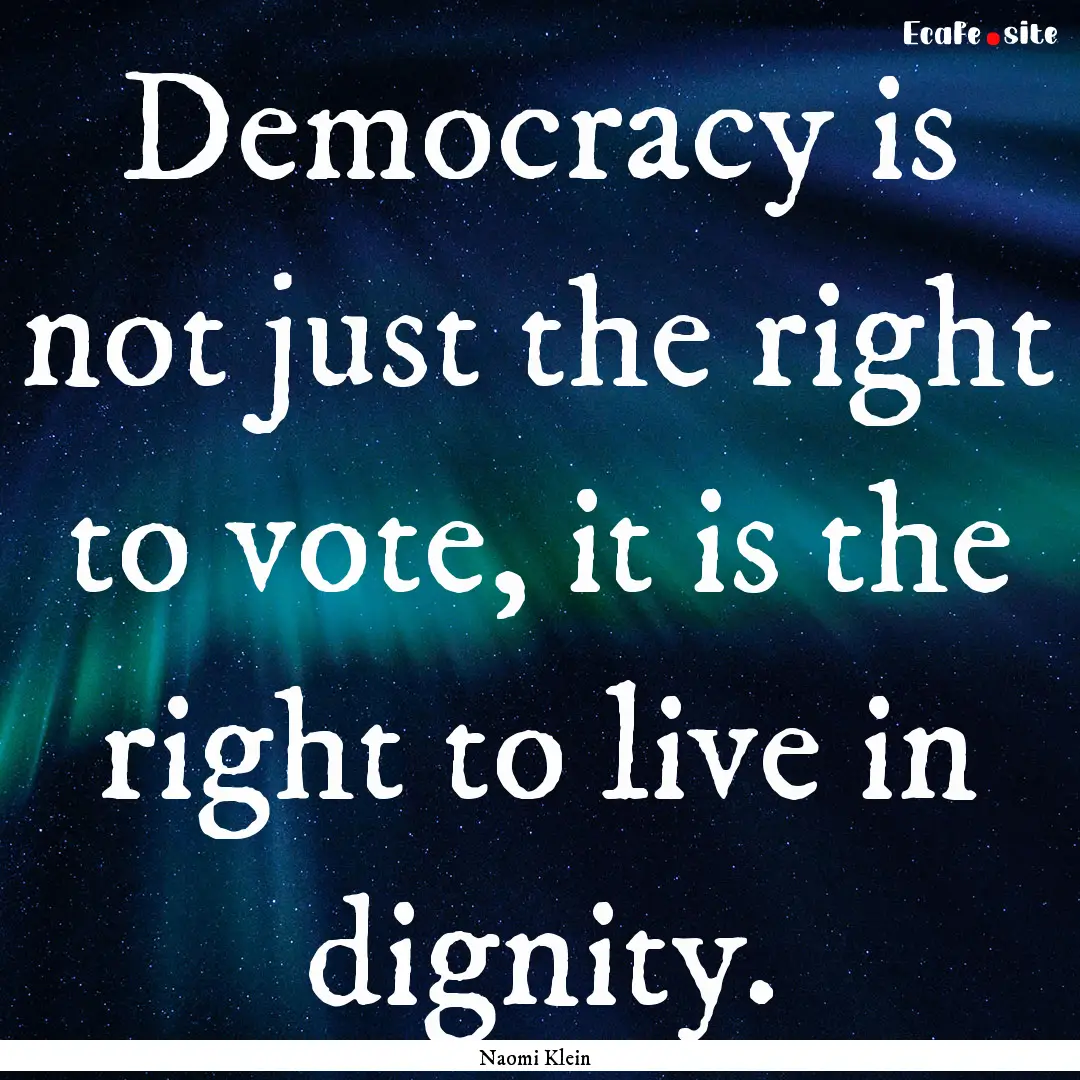 EcaFe.site

Democracy is not just the right to vote, it is the right to live in dignity.

Naomi Klein